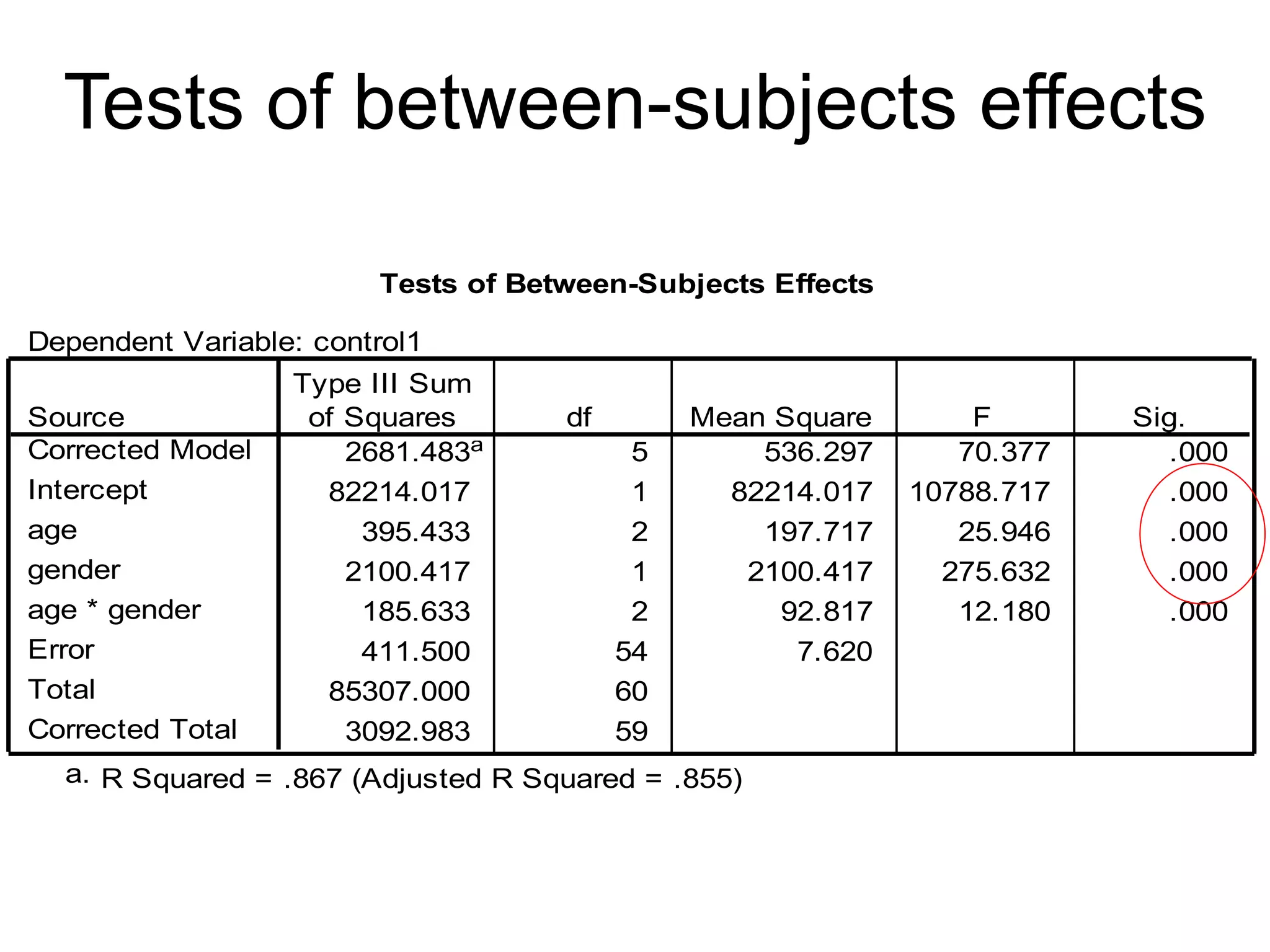 Tests of between-subjects effects

Tests of Between-Subjects Effects

Dependent Variable: control1

| Source | Type III Sum of Squares | df | Mean Square | F | Sig. |
|---|---|---|---|---|---|
| Corrected Model | 2681.483$^a$ | 5 | 536.297 | 70.377 | .000 |
| Intercept | 82214.017 | 1 | 82214.017 | 10788.717 | .000 |
| age | 395.433 | 2 | 197.717 | 25.946 | .000 |
| gender | 2100.417 | 1 | 2100.417 | 275.632 | .000 |
| age * gender | 185.633 | 2 | 92.817 | 12.180 | .000 |
| Error | 411.500 | 54 | 7.620 | | |
| Total | 85307.000 | 60 | | | |
| Corrected Total | 3092.983 | 59 | | | |

a. R Squared = .867 (Adjusted R Squared = .855)